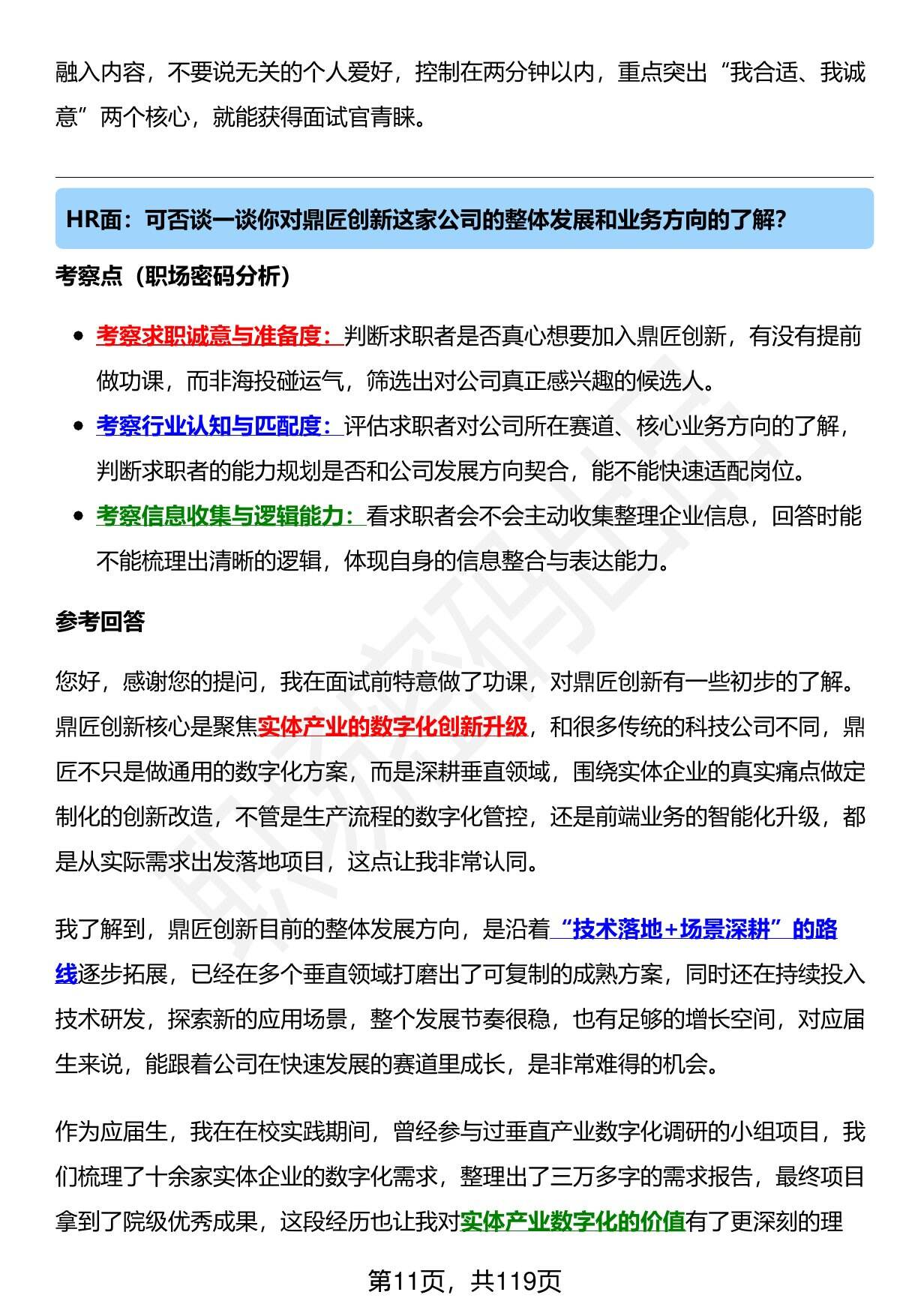 融入内容，不要说无关的个人爱好，控制在两分钟以内，重点突出“我合适、我诚意”两个核心，就能获得面试官青睐。

HR面：可否谈一谈你对鼎匠创新这家公司的整体发展和业务方向的了解？

考察点（职场密码分析）

- 考察求职诚意与准备度：判断求职者是否真心想要加入鼎匠创新，有没有提前做功课，而非海投碰运气，筛选出对公司真正感兴趣的候选人。
- 考察行业认知与匹配度：评估求职者对公司所在赛道、核心业务方向的了解，判断求职者的能力规划是否和公司发展方向契合，能不能快速适配岗位。
- 考察信息收集与逻辑能力：看求职者会不会主动收集整理企业信息，回答时能不能梳理出清晰的逻辑，体现自身的信息整合与表达能力。

参考回答

您好，感谢您的提问，我在面试前特意做了功课，对鼎匠创新有一些初步的了解。鼎匠创新核心是聚焦实体产业的数字化创新升级，和很多传统的科技公司不同，鼎匠不只是做通用的数字化方案，而是深耕垂直领域，围绕实体企业的真实痛点做定制化的创新改造，不管是生产流程的数字化管控，还是前端业务的智能化升级，都是从实际需求出发落地项目，这点让我非常认同。

我了解到，鼎匠创新目前的整体发展方向，是沿着“技术落地+场景深耕”的路线逐步拓展，已经在多个垂直领域打磨出了可复制的成熟方案，同时还在持续投入技术研发，探索新的应用场景，整个发展节奏很稳，也有足够的增长空间，对应届生来说，能跟着公司在快速发展的赛道里成长，是非常难得的机会。

作为应届生，我在在校实践期间，曾经参与过垂直产业数字化调研的小组项目，我们梳理了十余家实体企业的数字化需求，整理出了三万多字的需求报告，最终项目拿到了院级优秀成果，这段经历也让我对实体产业数字化的价值有了更深刻的理

第11页，共119页